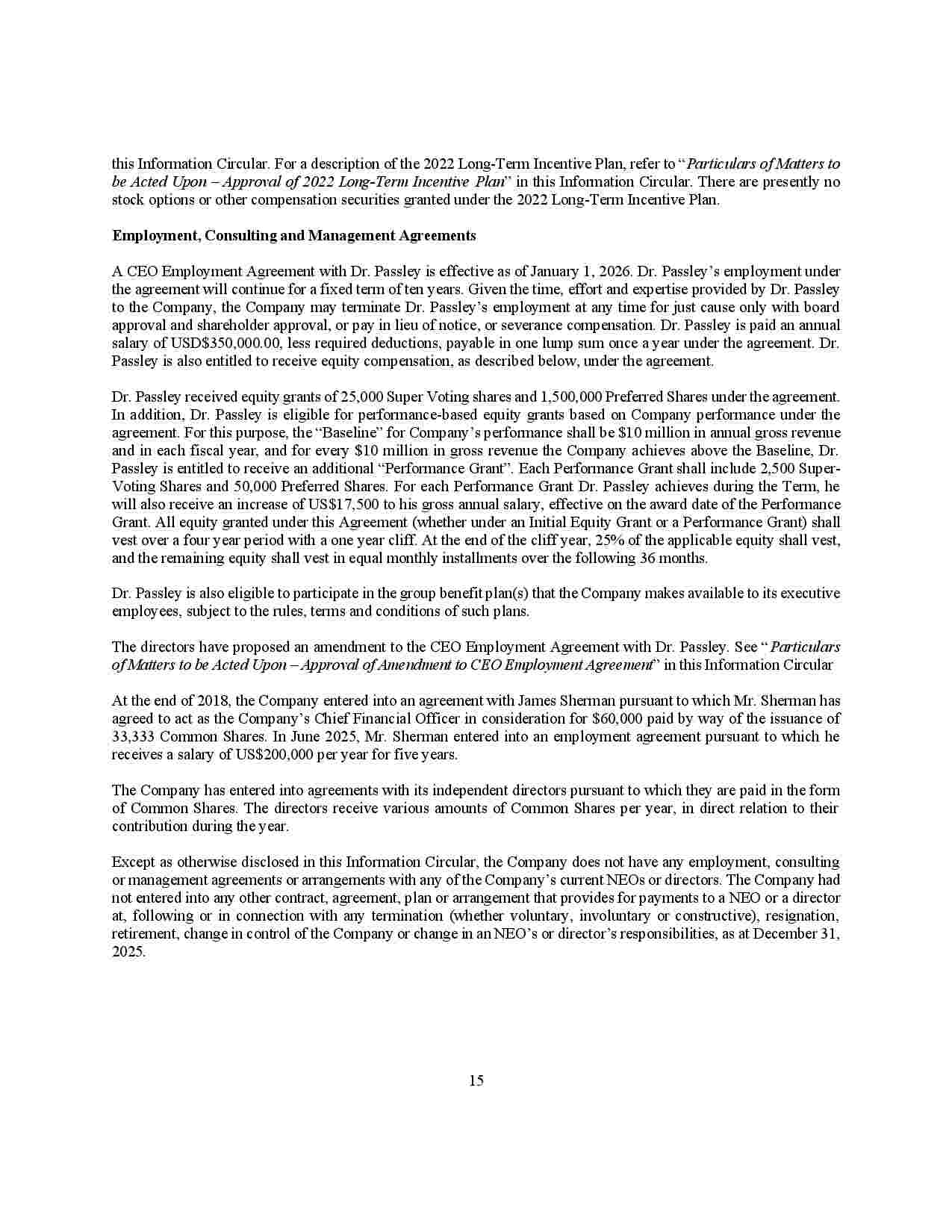 this Information Circular. For a description of the 2022 Long-Term Incentive Plan, refer to "Particulars of Matters to be Acted Upon – Approval of 2022 Long-Term Incentive Plan" in this Information Circular. There are presently no stock options or other compensation securities granted under the 2022 Long-Term Incentive Plan.

Employment, Consulting and Management Agreements

A CEO Employment Agreement with Dr. Passley is effective as of January 1, 2026. Dr. Passley's employment under the agreement will continue for a fixed term of ten years. Given the time, effort and expertise provided by Dr. Passley to the Company, the Company may terminate Dr. Passley's employment at any time for just cause only with board approval and shareholder approval, or pay in lieu of notice, or severance compensation. Dr. Passley is paid an annual salary of USD$350,000.00, less required deductions, payable in one lump sum once a year under the agreement. Dr. Passley is also entitled to receive equity compensation, as described below, under the agreement.

Dr. Passley received equity grants of 25,000 Super Voting shares and 1,500,000 Preferred Shares under the agreement. In addition, Dr. Passley is eligible for performance-based equity grants based on Company performance under the agreement. For this purpose, the "Baseline" for Company's performance shall be $10 million in annual gross revenue and in each fiscal year, and for every $10 million in gross revenue the Company achieves above the Baseline, Dr. Passley is entitled to receive an additional "Performance Grant". Each Performance Grant shall include 2,500 Super-Voting Shares and 50,000 Preferred Shares. For each Performance Grant Dr. Passley achieves during the Term, he will also receive an increase of US$17,500 to his gross annual salary, effective on the award date of the Performance Grant. All equity granted under this Agreement (whether under an Initial Equity Grant or a Performance Grant) shall vest over a four year period with a one year cliff. At the end of the cliff year, 25% of the applicable equity shall vest, and the remaining equity shall vest in equal monthly installments over the following 36 months.

Dr. Passley is also eligible to participate in the group benefit plan(s) that the Company makes available to its executive employees, subject to the rules, terms and conditions of such plans.

The directors have proposed an amendment to the CEO Employment Agreement with Dr. Passley. See "Particulars of Matters to be Acted Upon – Approval of Amendment to CEO Employment Agreement" in this Information Circular

At the end of 2018, the Company entered into an agreement with James Sherman pursuant to which Mr. Sherman has agreed to act as the Company's Chief Financial Officer in consideration for $60,000 paid by way of the issuance of 33,333 Common Shares. In June 2025, Mr. Sherman entered into an employment agreement pursuant to which he receives a salary of US$200,000 per year for five years.

The Company has entered into agreements with its independent directors pursuant to which they are paid in the form of Common Shares. The directors receive various amounts of Common Shares per year, in direct relation to their contribution during the year.

Except as otherwise disclosed in this Information Circular, the Company does not have any employment, consulting or management agreements or arrangements with any of the Company's current NEOs or directors. The Company had not entered into any other contract, agreement, plan or arrangement that provides for payments to a NEO or a director at, following or in connection with any termination (whether voluntary, involuntary or constructive), resignation, retirement, change in control of the Company or change in an NEO's or director's responsibilities, as at December 31, 2025.

15